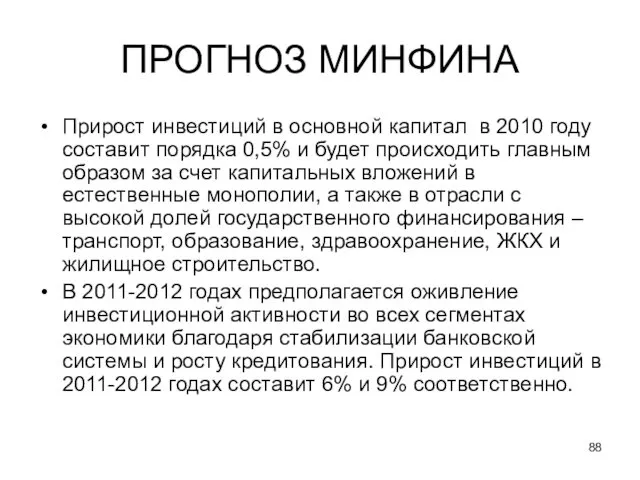 ПРОГНОЗ МИНФИНА

• Прирост инвестиций в основной капитал в 2010 году составит порядка 0,5% и будет происходить главным образом за счет капитальных вложений в естественные монополии, а также в отрасли с высокой долей государственного финансирования – транспорт, образование, здравоохранение, ЖКХ и жилищное строительство.
• В 2011-2012 годах предполагается оживление инвестиционной активности во всех сегментах экономики благодаря стабилизации банковской системы и росту кредитования. Прирост инвестиций в 2011-2012 годах составит 6% и 9% соответственно.

88